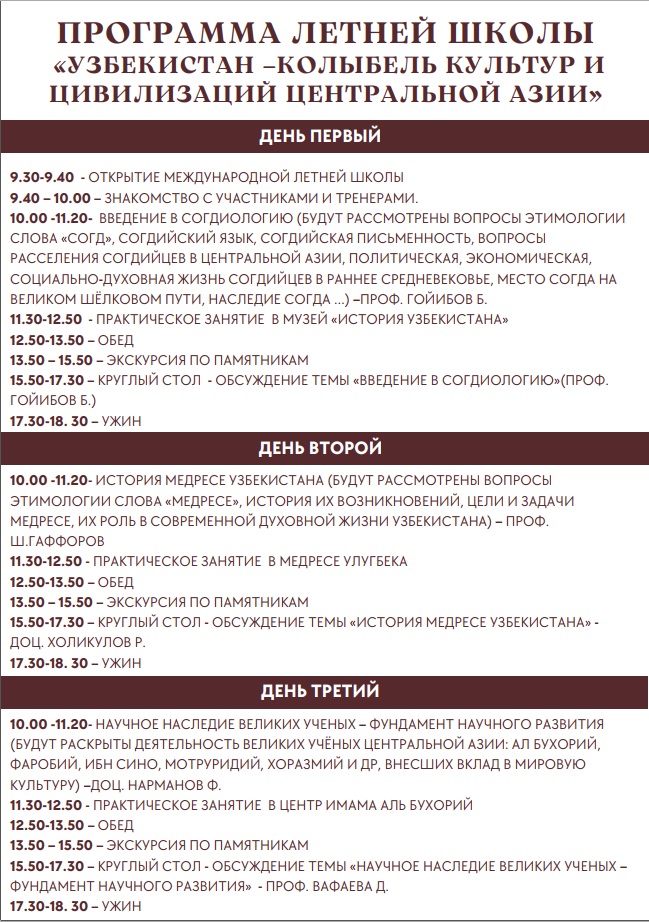 ПРОГРАММА ЛЕТНЕЙ ШКОЛЫ
«УЗБЕКИСТАН –КОЛЫБЕЛЬ КУЛЬТУР И ЦИВИЛИЗАЦИЙ ЦЕНТРАЛЬНОЙ АЗИИ»

ДЕНЬ ПЕРВЫЙ

9.30-9.40 - ОТКРЫТИЕ МЕЖДУНАРОДНОЙ ЛЕТНЕЙ ШКОЛЫ
9.40 – 10.00 – ЗНАКОМСТВО С УЧАСТНИКАМИ И ТРЕНЕРАМИ.
10.00 -11.20- ВВЕДЕНИЕ В СОГДИОЛОГИЮ (БУДУТ РАССМОТРЕНЫ ВОПРОСЫ ЭТИМОЛОГИИ СЛОВА «СОГД», СОГДИЙСКИЙ ЯЗЫК, СОГДИЙСКАЯ ПИСЬМЕННОСТЬ, ВОПРОСЫ РАССЕЛЕНИЯ СОГДИЙЦЕВ В ЦЕНТРАЛЬНОЙ АЗИИ, ПОЛИТИЧЕСКАЯ, ЭКОНОМИЧЕСКАЯ, СОЦИАЛЬНО-ДУХОВНАЯ ЖИЗНЬ СОГДИЙЦЕВ В РАННЕЕ СРЕДНЕВЕКОВЬЕ, МЕСТО СОГДА НА ВЕЛИКОМ ШЁЛКОВОМ ПУТИ, НАСЛЕДИЕ СОГДА …) –ПРОФ. ГОЙИБОВ Б.
11.30-12.50 - ПРАКТИЧЕСКОЕ ЗАНЯТИЕ В МУЗЕЙ «ИСТОРИЯ УЗБЕКИСТАНА»
12.50-13.50 – ОБЕД
13.50 – 15.50 – ЭКСКУРСИЯ ПО ПАМЯТНИКАМ
15.50-17.30 – КРУГЛЫЙ СТОЛ - ОБСУЖДЕНИЕ ТЕМЫ «ВВЕДЕНИЕ В СОГДИОЛОГИЮ»(ПРОФ. ГОЙИБОВ Б.)
17.30-18. 30 – УЖИН

ДЕНЬ ВТОРОЙ

10.00 -11.20- ИСТОРИЯ МЕДРЕСЕ УЗБЕКИСТАНА (БУДУТ РАССМОТРЕНЫ ВОПРОСЫ ЭТИМОЛОГИИ СЛОВА «МЕДРЕСЕ», ИСТОРИЯ ИХ ВОЗНИКНОВЕНИЙ, ЦЕЛИ И ЗАДАЧИ МЕДРЕСЕ, ИХ РОЛЬ В СОВРЕМЕННОЙ ДУХОВНОЙ ЖИЗНИ УЗБЕКИСТАНА) – ПРОФ. Ш.ГАФФОРОВ
11.30-12.50 - ПРАКТИЧЕСКОЕ ЗАНЯТИЕ В МЕДРЕСЕ УЛУГБЕКА
12.50-13.50 – ОБЕД
13.50 – 15.50 – ЭКСКУРСИЯ ПО ПАМЯТНИКАМ
15.50-17.30 – КРУГЛЫЙ СТОЛ - ОБСУЖДЕНИЕ ТЕМЫ «ИСТОРИЯ МЕДРЕСЕ УЗБЕКИСТАНА» - ДОЦ. ХОЛИКУЛОВ Р.
17.30-18. 30 – УЖИН

ДЕНЬ ТРЕТИЙ

10.00 -11.20- НАУЧНОЕ НАСЛЕДИЕ ВЕЛИКИХ УЧЕНЫХ – ФУНДАМЕНТ НАУЧНОГО РАЗВИТИЯ (БУДУТ РАСКРЫТЫ ДЕЯТЕЛЬНОСТЬ ВЕЛИКИХ УЧЁНЫХ ЦЕНТРАЛЬНОЙ АЗИИ: АЛ БУХОРИЙ, ФАРОБИЙ, ИБН СИНО, МОТРУРИДИЙ, ХОРАЗМИЙ И ДР, ВНЕСШИХ ВКЛАД В МИРОВУЮ КУЛЬТУРУ) –ДОЦ. НАРМАНОВ Ф.
11.30-12.50 - ПРАКТИЧЕСКОЕ ЗАНЯТИЕ В ЦЕНТР ИМАМА АЛЬ БУХОРИЙ
12.50-13.50 – ОБЕД
13.50 – 15.50 – ЭКСКУРСИЯ ПО ПАМЯТНИКАМ
15.50-17.30 – КРУГЛЫЙ СТОЛ - ОБСУЖДЕНИЕ ТЕМЫ «НАУЧНОЕ НАСЛЕДИЕ ВЕЛИКИХ УЧЕНЫХ – ФУНДАМЕНТ НАУЧНОГО РАЗВИТИЯ» - ПРОФ. ВАФАЕВА Д.
17.30-18. 30 – УЖИН